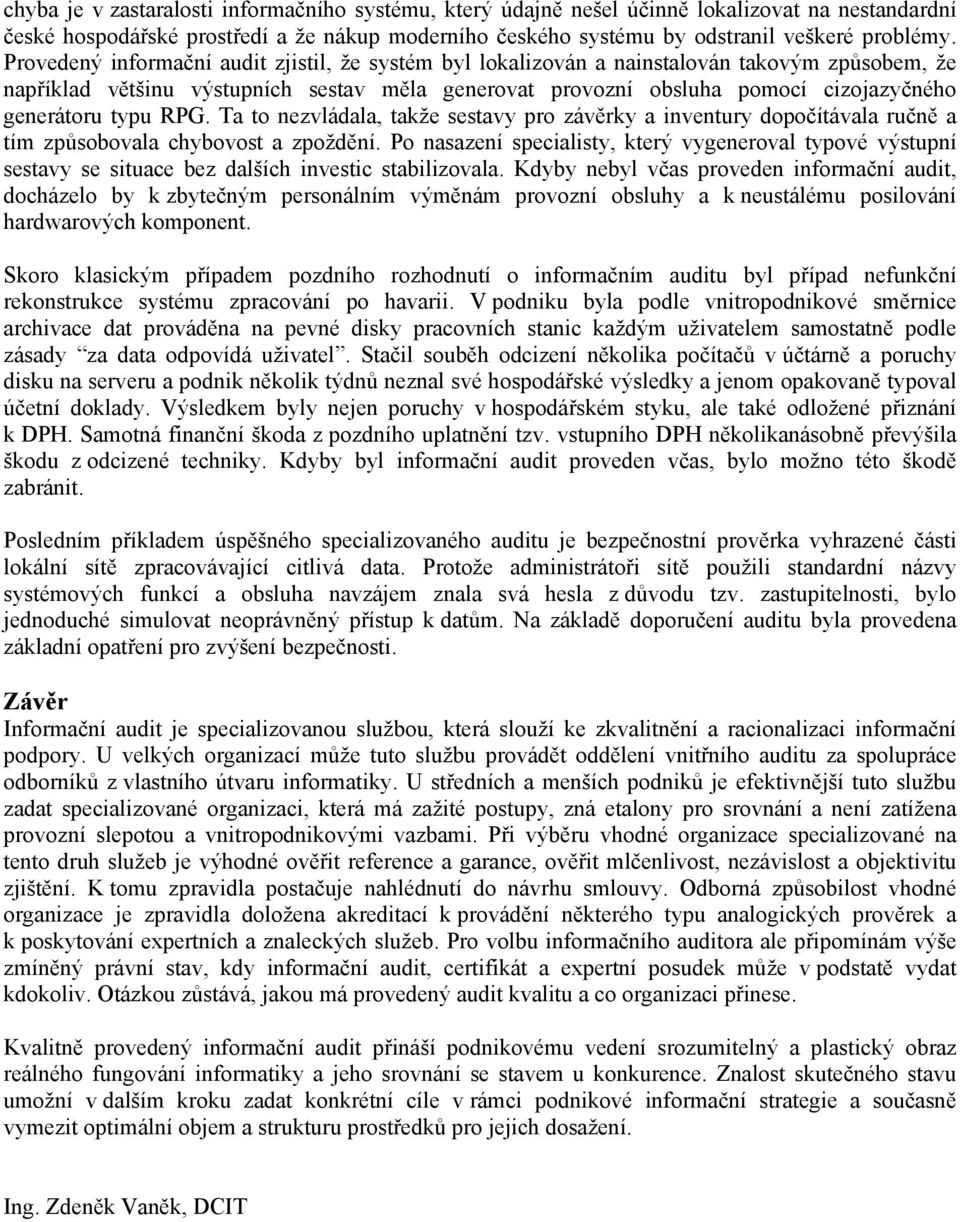 chyba je v zastaralosti informačního systému, který údajně nešel účinně lokalizovat na nestandardní české hospodářské prostředí a že nákup moderního českého systému by odstranil veškeré problémy. Provedený informační audit zjistil, že systém byl lokalizován a nainstalován takovým způsobem, že například většinu výstupních sestav měla generovat provozní obsluha pomocí cizojazyčného generátoru typu RPG. Ta to nezvládala, takže sestavy pro závěrky a inventury dopočítávala ručně a tím způsobovala chybovost a zpoždění. Po nasazení specialisty, který vygeneroval typové výstupní sestavy se situace bez dalších investic stabilizovala. Kdyby nebyl včas proveden informační audit, docházelo by k zbytečným personálním výměnám provozní obsluhy a k neustálému posilování hardwarových komponent.

Skoro klasickým případem pozdního rozhodnutí o informačním auditu byl případ nefunkční rekonstrukce systému zpracování po havarii. V podniku byla podle vnitropodnikové směrnice archivace dat prováděna na pevné disky pracovních stanic každým uživatelem samostatně podle zásady "za data odpovídá uživatel". Stačil souběh odcizení několika počítačů v účtárně a poruchy disku na serveru a podnik několik týdnů neznal své hospodářské výsledky a jenom opakovaně typoval účetní doklady. Výsledkem byly nejen poruchy v hospodářském styku, ale také odložené přiznání k DPH. Samotná finanční škoda z pozdního uplatnění tzv. vstupního DPH několikanásobně převýšila škodu z odcizené techniky. Kdyby byl informační audit proveden včas, bylo možno této škodě zabránit.

Posledním příkladem úspěšného specializovaného auditu je bezpečnostní prověrka vyhrazené části lokální sítě zpracovávající citlivá data. Protože administrátoři sítě použili standardní názvy systémových funkcí a obsluha navzájem znala svá hesla z důvodu tzv. zastupitelnosti, bylo jednoduché simulovat neoprávněný přístup k datům. Na základě doporučení auditu byla provedena základní opatření pro zvýšení bezpečnosti.

Závěr
Informační audit je specializovanou službou, která slouží ke zkvalitnění a racionalizaci informační podpory. U velkých organizací může tuto službu provádět oddělení vnitřního auditu za spolupráce odborníků z vlastního útvaru informatiky. U středních a menších podniků je efektivnější tuto službu zadat specializované organizaci, která má zažité postupy, zná etalony pro srovnání a není zatížena provozní slepotou a vnitropodnikovými vazbami. Při výběru vhodné organizace specializované na tento druh služeb je výhodné ověřit reference a garance, ověřit mlčenlivost, nezávislost a objektivitu zjištění. K tomu zpravidla postačuje nahlédnutí do návrhu smlouvy. Odborná způsobilost vhodné organizace je zpravidla doložena akreditací k provádění některého typu analogických prověrek a k poskytování expertních a znaleckých služeb. Pro volbu informačního auditora ale připomínám výše zmíněný právní stav, kdy informační audit, certifikát a expertní posudek může v podstatě vydat kdokoliv. Otázkou zůstává, jakou má provedený audit kvalitu a co organizaci přinese.

Kvalitně provedený informační audit přináší podnikovému vedení srozumitelný a plastický obraz reálného fungování informatiky a jeho srovnání se stavem u konkurence. Znalost skutečného stavu umožní v dalším kroku zadat konkrétní cíle v rámci podnikové informační strategie a současně vymezit optimální objem a strukturu prostředků pro jejich dosažení.

Ing. Zdeněk Vaněk, DCIT